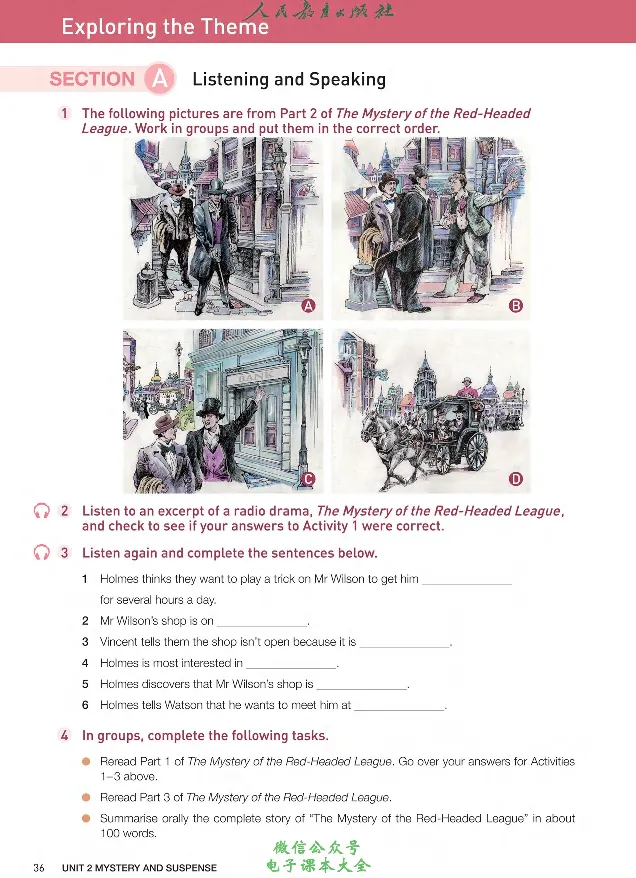 Exploring the Theme

人民教育出版社

SECTION A Listening and Speaking

1 The following pictures are from Part 2 of The Mystery of the Red-Headed League. Work in groups and put them in the correct order.

A

B

BANK

C

D

2 Listen to an excerpt of a radio drama, The Mystery of the Red-Headed League, and check to see if your answers to Activity 1 were correct.

3 Listen again and complete the sentences below.

1 Holmes thinks they want to play a trick on Mr Wilson to get him ______________ for several hours a day.

2 Mr Wilson's shop is on ______________.

3 Vincent tells them the shop isn't open because it is ______________.

4 Holmes is most interested in ______________.

5 Holmes discovers that Mr Wilson's shop is ______________.

6 Holmes tells Watson that he wants to meet him at ______________.

4 In groups, complete the following tasks.

Reread Part 1 of The Mystery of the Red-Headed League. Go over your answers for Activities 1–3 above.

Reread Part 3 of The Mystery of the Red-Headed League.

Summarise orally the complete story of "The Mystery of the Red-Headed League" in about 100 words.

36 UNIT 2 MYSTERY AND SUSPENSE

微信公众号
电子课本大全